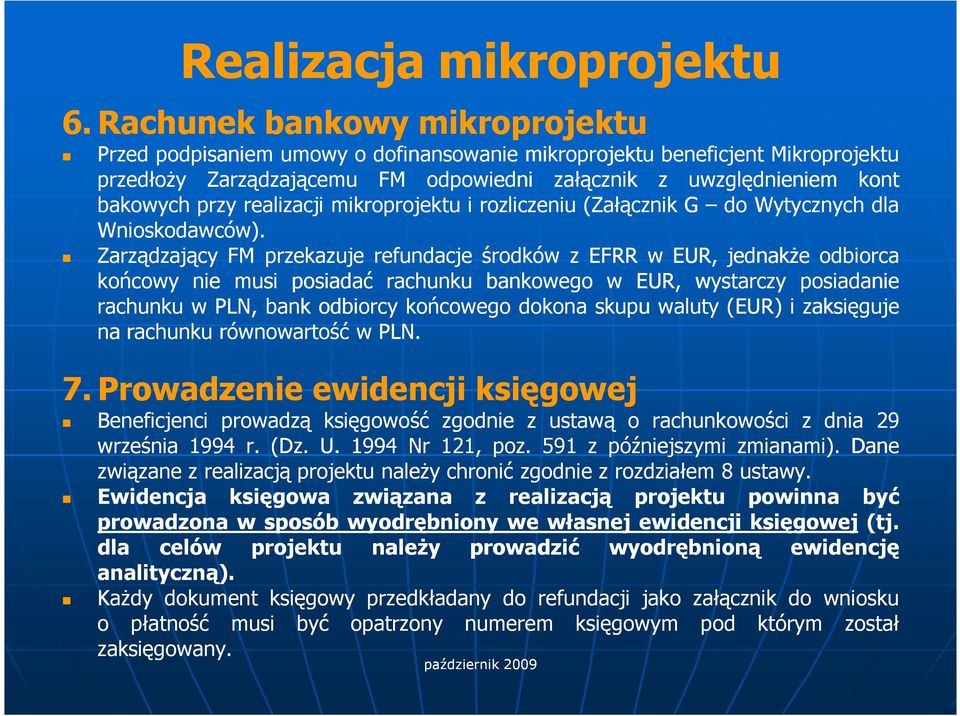 Realizacja mikroprojektu

6. Rachunek bankowy mikroprojektu

Przed podpisaniem umowy o dofinansowanie mikroprojektu beneficjent Mikroprojektu przedłoży Zarządzającemu FM odpowiedni załącznik z uwzględnieniem kont bakowych przy realizacji mikroprojektu i rozliczeniu (Załącznik G – do Wytycznych dla Wnioskodawców).

Zarządzający FM przekazuje refundacje środków z EFRR w EUR, jednakże odbiorca końcowy nie musi posiadać rachunku bankowego w EUR, wystarczy posiadanie rachunku w PLN, bank odbiorcy końcowego dokona skupu waluty (EUR) i zaksięguje na rachunku równowartość w PLN.

7. Prowadzenie ewidencji księgowej

Beneficjenci prowadzą księgowość zgodnie z ustawą o rachunkowości z dnia 29 września 1994 r. (Dz. U. 1994 Nr 121, poz. 591 z późniejszymi zmianami). Dane związane z realizacją projektu należy chronić zgodnie z rozdziałem 8 ustawy.

Ewidencja księgowa związana z realizacją projektu powinna być prowadzona w sposób wyodrębniony we własnej ewidencji księgowej (tj. dla celów projektu należy prowadzić wyodrębnioną ewidencję analityczną).

Każdy dokument księgowy przedkładany do refundacji jako załącznik do wniosku o płatność musi być opatrzony numerem księgowym pod którym został zaksięgowany.

październik 2009